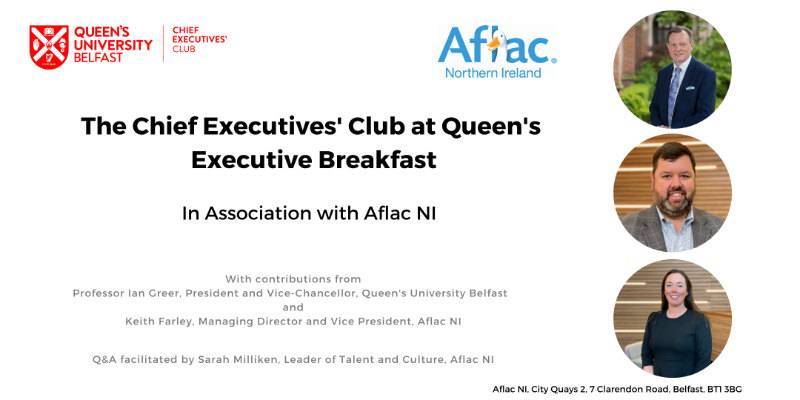 QUEEN'S UNIVERSITY BELFAST

CHIEF EXECUTIVES' CLUB

Aflac
Northern Ireland

The Chief Executives' Club at Queen's Executive Breakfast

In Association with Aflac NI

With contributions from
Professor Ian Greer, President and Vice-Chancellor, Queen's University Belfast
and
Keith Farley, Managing Director and Vice President, Aflac NI

Q&A facilitated by Sarah Milliken, Leader of Talent and Culture, Aflac NI

Aflac NI, City Quays 2, 7 Clarendon Road, Belfast, BT1 3BG